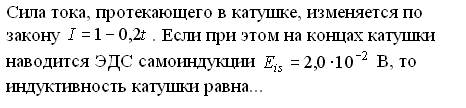 Сила тока, протекающего в катушке, изменяется по закону $I = 1 - 0{,}2t$ . Если при этом на концах катушки наводится ЭДС самоиндукции $E_{is} = 2{,}0 \cdot 10^{-2}$ В, то индуктивность катушки равна...